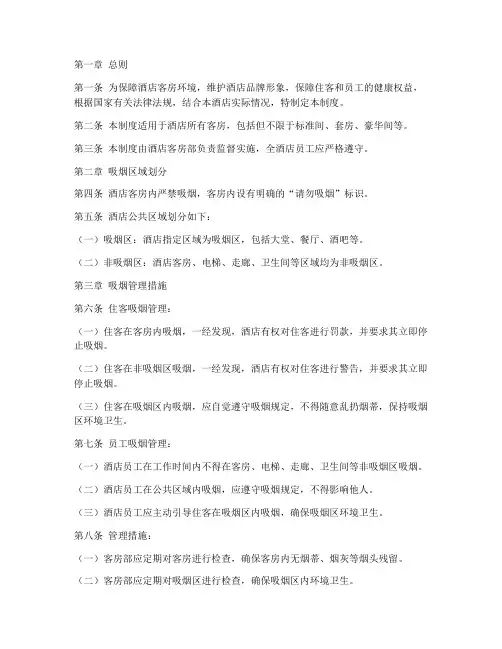 第一章 总则

第一条 为保障酒店客房环境，维护酒店品牌形象，保障住客和员工的健康权益，根据国家有关法律法规，结合本酒店实际情况，特制定本制度。

第二条 本制度适用于酒店所有客房，包括但不限于标准间、套房、豪华间等。

第三条 本制度由酒店客房部负责监督实施，全酒店员工应严格遵守。

第二章 吸烟区域划分

第四条 酒店客房内严禁吸烟，客房内设有明确的“请勿吸烟”标识。

第五条 酒店公共区域划分如下：

（一）吸烟区：酒店指定区域为吸烟区，包括大堂、餐厅、酒吧等。

（二）非吸烟区：酒店客房、电梯、走廊、卫生间等区域均为非吸烟区。

第三章 吸烟管理措施

第六条 住客吸烟管理：

（一）住客在客房内吸烟，一经发现，酒店有权对住客进行罚款，并要求其立即停止吸烟。

（二）住客在非吸烟区吸烟，一经发现，酒店有权对住客进行警告，并要求其立即停止吸烟。

（三）住客在吸烟区内吸烟，应自觉遵守吸烟规定，不得随意乱扔烟蒂，保持吸烟区环境卫生。

第七条 员工吸烟管理：

（一）酒店员工在工作时间内不得在客房、电梯、走廊、卫生间等非吸烟区吸烟。

（二）酒店员工在公共区域内吸烟，应遵守吸烟规定，不得影响他人。

（三）酒店员工应主动引导住客在吸烟区内吸烟，确保吸烟区环境卫生。

第八条 管理措施：

（一）客房部应定期对客房进行检查，确保客房内无烟蒂、烟灰等烟头残留。

（二）客房部应定期对吸烟区进行检查，确保吸烟区内环境卫生。